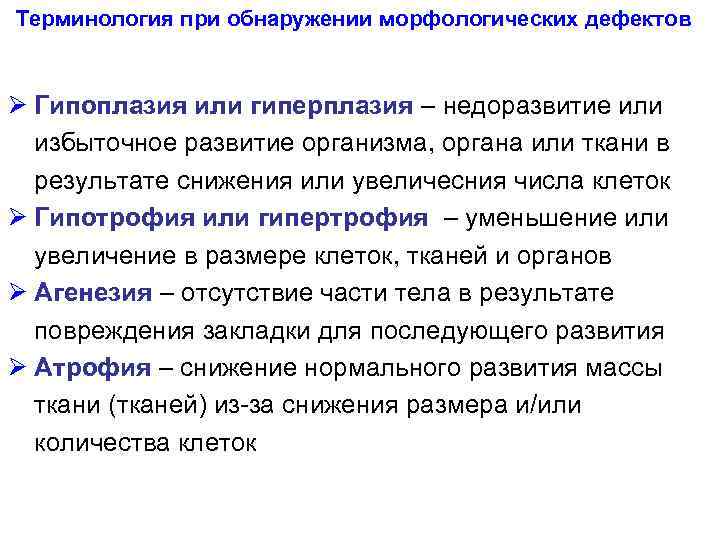 Терминология при обнаружении морфологических дефектов

➢ Гипоплазия или гиперплазия – недоразвитие или избыточное развитие организма, органа или ткани в результате снижения или увеличесния числа клеток
➢ Гипотрофия или гипертрофия – уменьшение или увеличение в размере клеток, тканей и органов
➢ Агенезия – отсутствие части тела в результате повреждения закладки для последующего развития
➢ Атрофия – снижение нормального развития массы ткани (тканей) из-за снижения размера и/или количества клеток